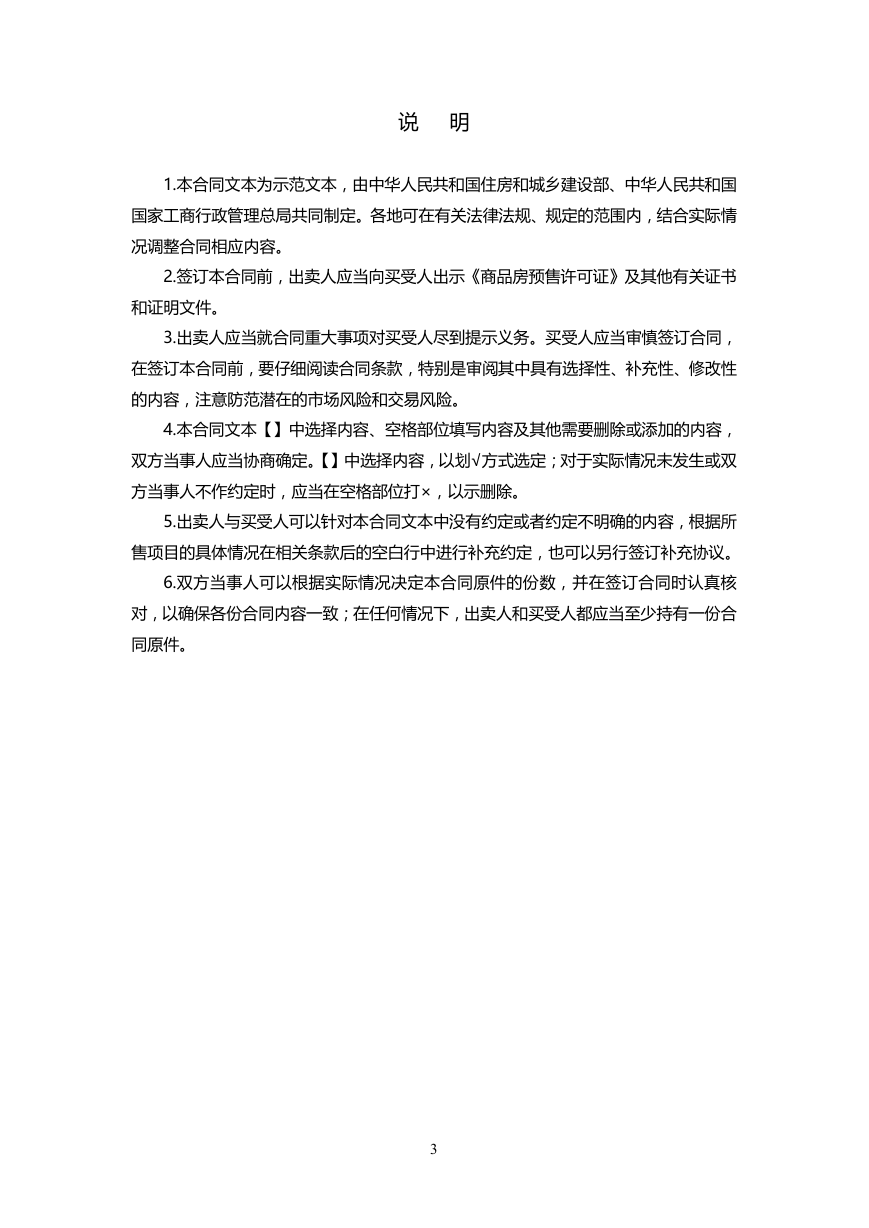 说　明

1.本合同文本为示范文本，由中华人民共和国住房和城乡建设部、中华人民共和国国家工商行政管理总局共同制定。各地可在有关法律法规、规定的范围内，结合实际情况调整合同相应内容。

2.签订本合同前，出卖人应当向买受人出示《商品房预售许可证》及其他有关证书和证明文件。

3.出卖人应当就合同重大事项对买受人尽到提示义务。买受人应当审慎签订合同，在签订本合同前，要仔细阅读合同条款，特别是审阅其中具有选择性、补充性、修改性的内容，注意防范潜在的市场风险和交易风险。

4.本合同文本【】中选择内容、空格部位填写内容及其他需要删除或添加的内容，双方当事人应当协商确定。【】中选择内容，以划√方式选定；对于实际情况未发生或双方当事人不作约定时，应当在空格部位打×，以示删除。

5.出卖人与买受人可以针对本合同文本中没有约定或者约定不明确的内容，根据所售项目的具体情况在相关条款后的空白行中进行补充约定，也可以另行签订补充协议。

6.双方当事人可以根据实际情况决定本合同原件的份数，并在签订合同时认真核对，以确保各份合同内容一致；在任何情况下，出卖人和买受人都应当至少持有一份合同原件。

3